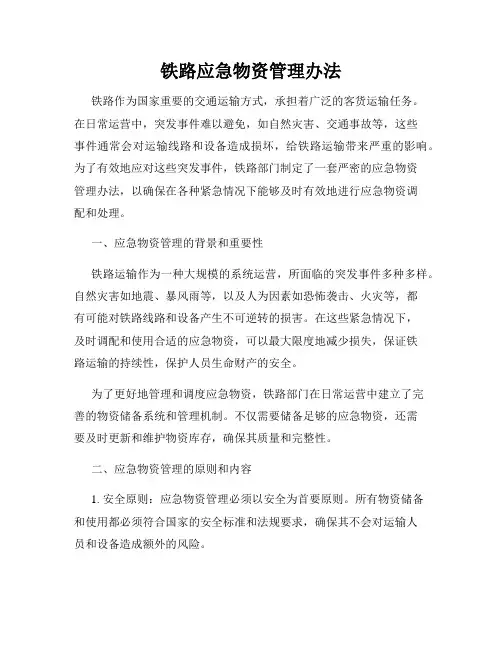 铁路应急物资管理办法

铁路作为国家重要的交通运输方式，承担着广泛的客货运输任务。在日常运营中，突发事件难以避免，如自然灾害、交通事故等，这些事件通常会对运输线路和设备造成损坏，给铁路运输带来严重的影响。为了有效地应对这些突发事件，铁路部门制定了一套严密的应急物资管理办法，以确保在各种紧急情况下能够及时有效地进行应急物资调配和处理。

一、应急物资管理的背景和重要性

铁路运输作为一种大规模的系统运营，所面临的突发事件多种多样。自然灾害如地震、暴风雨等，以及人为因素如恐怖袭击、火灾等，都有可能对铁路线路和设备产生不可逆转的损害。在这些紧急情况下，及时调配和使用合适的应急物资，可以最大限度地减少损失，保证铁路运输的持续性，保护人员生命财产的安全。

为了更好地管理和调度应急物资，铁路部门在日常运营中建立了完善的物资储备系统和管理机制。不仅需要储备足够的应急物资，还需要及时更新和维护物资库存，确保其质量和完整性。

二、应急物资管理的原则和内容

1. 安全原则：应急物资管理必须以安全为首要原则。所有物资储备和使用都必须符合国家的安全标准和法规要求，确保其不会对运输人员和设备造成额外的风险。